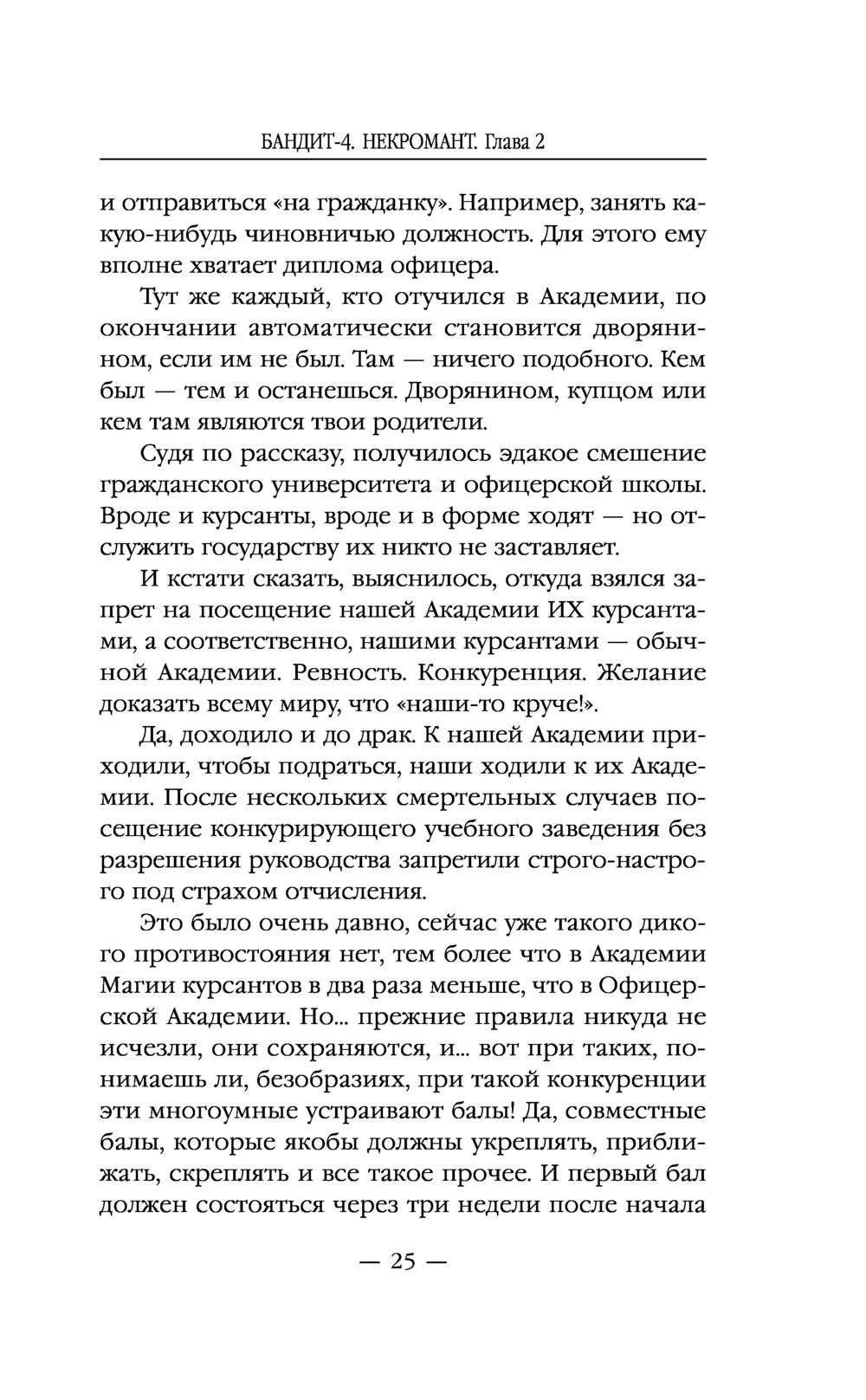 БАНДИТ-4. НЕКРОМАНТ. Глава 2

и отправиться «на гражданку». Например, занять какую-нибудь чиновничью должность. Для этого ему вполне хватает диплома офицера.

Тут же каждый, кто отучился в Академии, по окончании автоматически становится дворянином, если им не был. Там — ничего подобного. Кем был — тем и останешься. Дворянином, купцом или кем там являются твои родители.

Судя по рассказу, получилось эдакое смешение гражданского университета и офицерской школы. Вроде и курсанты, вроде и в форме ходят — но отслужить государству их никто не заставляет.

И кстати сказать, выяснилось, откуда взялся запрет на посещение нашей Академии ИХ курсантами, а соответственно, нашими курсантами — обычной Академии. Ревность. Конкуренция. Желание доказать всему миру, что «наши-то круче!».

Да, доходило и до драк. К нашей Академии приходили, чтобы подраться, наши ходили к их Академии. После нескольких смертельных случаев посещение конкурирующего учебного заведения без разрешения руководства запретили строго-настрого под страхом отчисления.

Это было очень давно, сейчас уже такого дикого противостояния нет, тем более что в Академии Магии курсантов в два раза меньше, что в Офицерской Академии. Но... прежние правила никуда не исчезли, они сохраняются, и... вот при таких, понимаешь ли, безобразиях, при такой конкуренции эти многоумные устраивают балы! Да, совместные балы, которые якобы должны укреплять, приближать, скреплять и все такое прочее. И первый бал должен состояться через три недели после начала

— 25 —